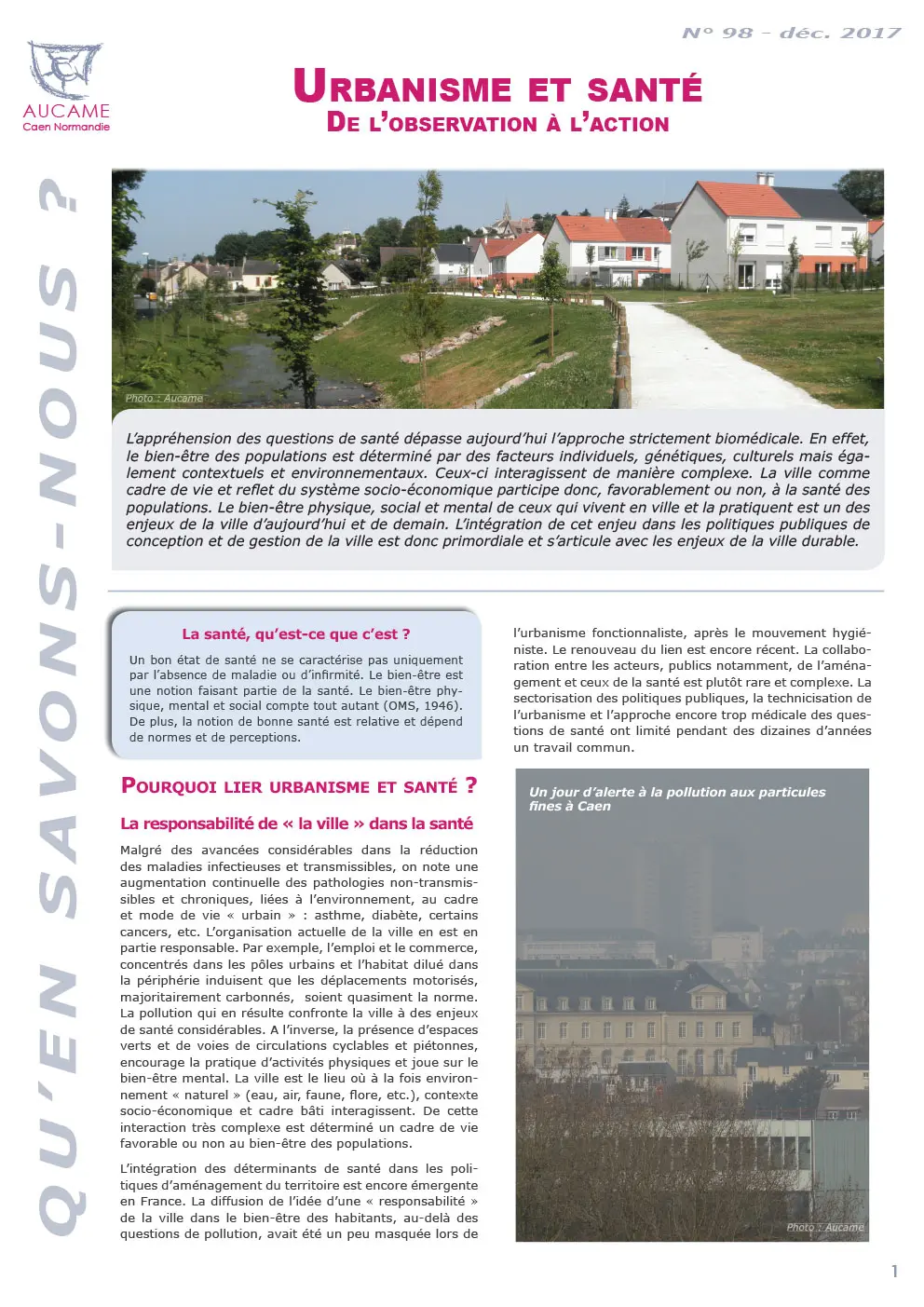 N° 98 - déc. 2017

AUCAME
Caen Normandie

URBANISME ET SANTÉ
DE L'OBSERVATION À L'ACTION

QU'EN SAVONS-NOUS ?

Photo : Aucame

L'appréhension des questions de santé dépasse aujourd'hui l'approche strictement biomédicale. En effet, le bien-être des populations est déterminé par des facteurs individuels, génétiques, culturels mais également contextuels et environnementaux. Ceux-ci interagissent de manière complexe. La ville comme cadre de vie et reflet du système socio-économique participe donc, favorablement ou non, à la santé des populations. Le bien-être physique, social et mental de ceux qui vivent en ville et la pratiquent est un des enjeux de la ville d'aujourd'hui et de demain. L'intégration de cet enjeu dans les politiques publiques de conception et de gestion de la ville est donc primordiale et s'articule avec les enjeux de la ville durable.

La santé, qu'est-ce que c'est ?

Un bon état de santé ne se caractérise pas uniquement par l'absence de maladie ou d'infirmité. Le bien-être est une notion faisant partie de la santé. Le bien-être physique, mental et social compte tout autant (OMS, 1946). De plus, la notion de bonne santé est relative et dépend de normes et de perceptions.

POURQUOI LIER URBANISME ET SANTÉ ?

La responsabilité de « la ville » dans la santé

Malgré des avancées considérables dans la réduction des maladies infectieuses et transmissibles, on note une augmentation continuelle des pathologies non-transmissibles et chroniques, liées à l'environnement, au cadre et mode de vie « urbain » : asthme, diabète, certains cancers, etc. L'organisation actuelle de la ville en est en partie responsable. Par exemple, l'emploi et le commerce, concentrés dans les pôles urbains et l'habitat dilué dans la périphérie induisent que les déplacements motorisés, majoritairement carbonnés, soient quasiment la norme. La pollution qui en résulte confronte la ville à des enjeux de santé considérables. A l'inverse, la présence d'espaces verts et de voies de circulations cyclables et piétonnes, encourage la pratique d'activités physiques et joue sur le bien-être mental. La ville est le lieu où à la fois environnement « naturel » (eau, air, faune, flore, etc.), contexte socio-économique et cadre bâti interagissent. De cette interaction très complexe est déterminé un cadre de vie favorable ou non au bien-être des populations.

L'intégration des déterminants de santé dans les politiques d'aménagement du territoire est encore émergente en France. La diffusion de l'idée d'une « responsabilité » de la ville dans le bien-être des habitants, au-delà des questions de pollution, avait été un peu masquée lors de l'urbanisme fonctionnaliste, après le mouvement hygiéniste. Le renouveau du lien est encore récent. La collaboration entre les acteurs, publics notamment, de l'aménagement et ceux de la santé est plutôt rare et complexe. La sectorisation des politiques publiques, la technicisation de l'urbanisme et l'approche encore trop médicale des questions de santé ont limité pendant des dizaines d'années un travail commun.

Un jour d'alerte à la pollution aux particules fines à Caen

Photo : Aucame

1